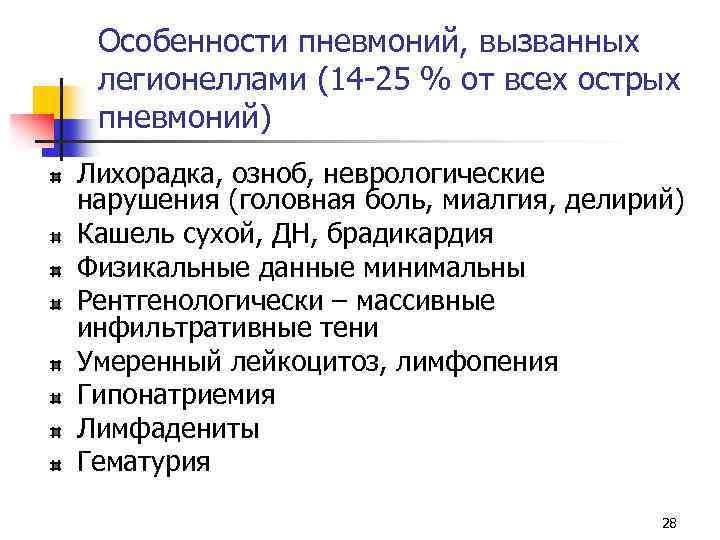 Особенности пневмоний, вызванных легионеллами (14-25 % от всех острых пневмоний)

Лихорадка, озноб, неврологические нарушения (головная боль, миалгия, делирий)
Кашель сухой, ДН, брадикардия
Физикальные данные минимальны
Рентгенологически – массивные инфильтративные тени
Умеренный лейкоцитоз, лимфопения
Гипонатриемия
Лимфадениты
Гематурия

28